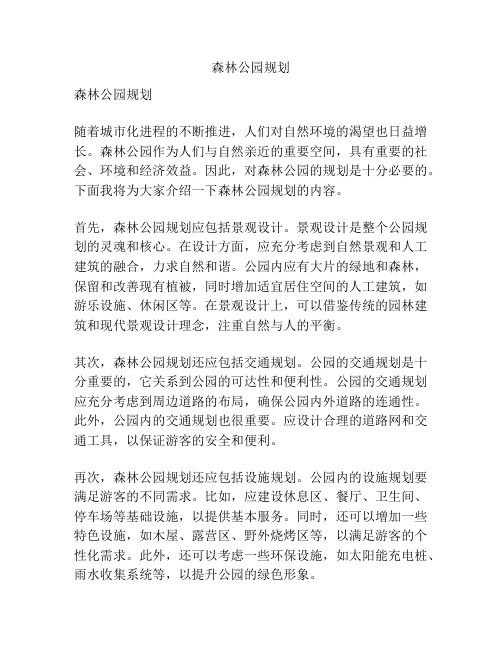 森林公园规划

森林公园规划

随着城市化进程的不断推进，人们对自然环境的渴望也日益增长。森林公园作为人们与自然亲近的重要空间，具有重要的社会、环境和经济效益。因此，对森林公园的规划是十分必要的。下面我将为大家介绍一下森林公园规划的内容。

首先，森林公园规划应包括景观设计。景观设计是整个公园规划的灵魂和核心。在设计方面，应充分考虑到自然景观和人工建筑的融合，力求自然和谐。公园内应有大片的绿地和森林，保留和改善现有植被，同时增加适宜居住空间的人工建筑，如游乐设施、休闲区等。在景观设计上，可以借鉴传统的园林建筑和现代景观设计理念，注重自然与人的平衡。

其次，森林公园规划还应包括交通规划。公园的交通规划是十分重要的，它关系到公园的可达性和便利性。公园的交通规划应充分考虑到周边道路的布局，确保公园内外道路的连通性。此外，公园内的交通规划也很重要。应设计合理的道路网和交通工具，以保证游客的安全和便利。

再次，森林公园规划还应包括设施规划。公园内的设施规划要满足游客的不同需求。比如，应建设休息区、餐厅、卫生间、停车场等基础设施，以提供基本服务。同时，还可以增加一些特色设施，如木屋、露营区、野外烧烤区等，以满足游客的个性化需求。此外，还可以考虑一些环保设施，如太阳能充电桩、雨水收集系统等，以提升公园的绿色形象。